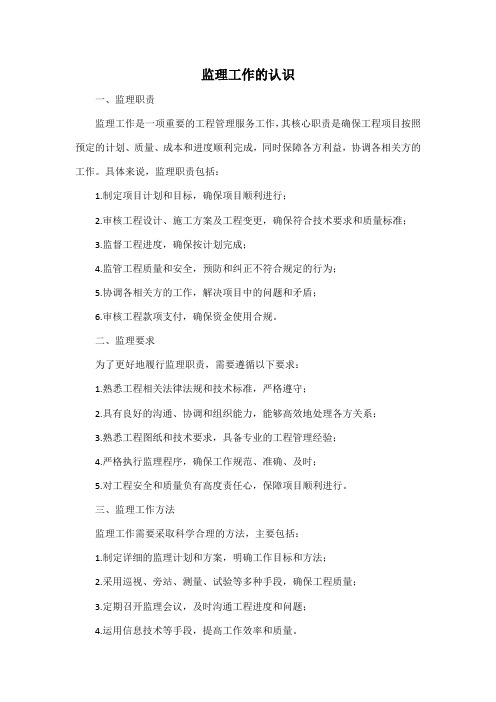 监理工作的认识

一、监理职责

监理工作是一项重要的工程管理服务工作，其核心职责是确保工程项目按照预定的计划、质量、成本和进度顺利完成，同时保障各方利益，协调各相关方的工作。具体来说，监理职责包括：

1.制定项目计划和目标，确保项目顺利进行；

2.审核工程设计、施工方案及工程变更，确保符合技术要求和质量标准；

3.监督工程进度，确保按计划完成；

4.监管工程质量和安全，预防和纠正不符合规定的行为；

5.协调各相关方的工作，解决项目中的问题和矛盾；

6.审核工程款项支付，确保资金使用合规。

二、监理要求

为了更好地履行监理职责，需要遵循以下要求：

1.熟悉工程相关法律法规和技术标准，严格遵守；

2.具有良好的沟通、协调和组织能力，能够高效地处理各方关系；

3.熟悉工程图纸和技术要求，具备专业的工程管理经验；

4.严格执行监理程序，确保工作规范、准确、及时；

5.对工程安全和质量负有高度责任心，保障项目顺利进行。

三、监理工作方法

监理工作需要采取科学合理的方法，主要包括：

1.制定详细的监理计划和方案，明确工作目标和方法；

2.采用巡视、旁站、测量、试验等多种手段，确保工程质量；

3.定期召开监理会议，及时沟通工程进度和问题；

4.运用信息技术等手段，提高工作效率和质量。